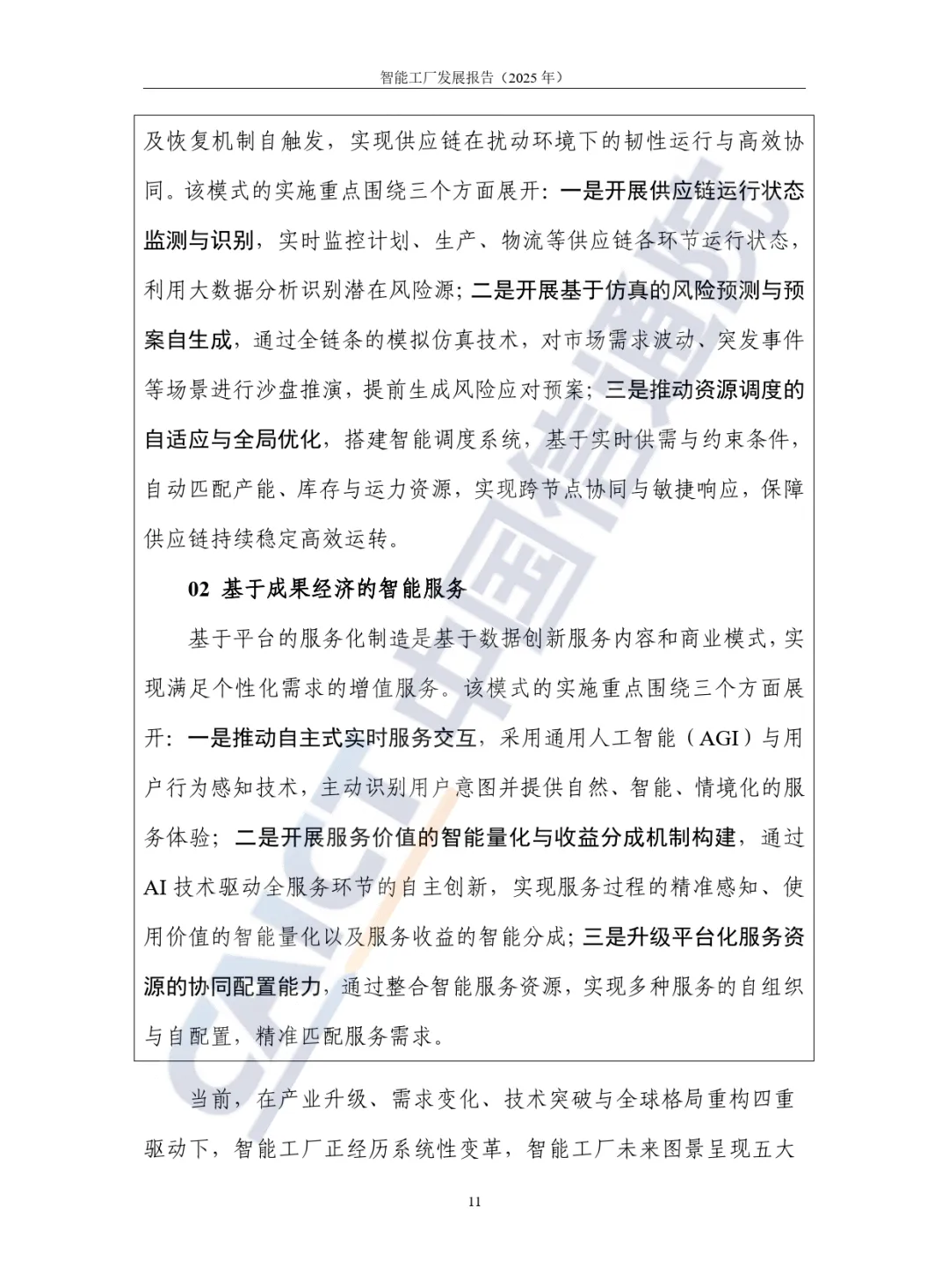 智能工厂发展报告（2025年）

及恢复机制自触发，实现供应链在扰动环境下的韧性运行与高效协同。该模式的实施重点围绕三个方面展开：一是开展供应链运行状态监测与识别，实时监控计划、生产、物流等供应链各环节运行状态，利用大数据分析识别潜在风险源；二是开展基于仿真的风险预测与预案自生成，通过全链条的模拟仿真技术，对市场需求波动、突发事件等场景进行沙盘推演，提前生成风险应对预案；三是推动资源调度的自适应与全局优化，搭建智能调度系统，基于实时供需与约束条件，自动匹配产能、库存与运力资源，实现跨节点协同与敏捷响应，保障供应链持续稳定高效运转。

02 基于成果经济的智能服务

基于平台的服务化制造是基于数据创新服务内容和商业模式，实现满足个性化需求的增值服务。该模式的实施重点围绕三个方面展开：一是推动自主式实时服务交互，采用通用人工智能（AGI）与用户行为感知技术，主动识别用户意图并提供自然、智能、情境化的服务体验；二是开展服务价值的智能量化与收益分成机制构建，通过AI技术驱动全服务环节的自主创新，实现服务过程的精准感知、使用价值的智能量化以及服务收益的智能分成；三是升级平台化服务资源的协同配置能力，通过整合智能服务资源，实现多种服务的自组织与自配置，精准匹配服务需求。

当前，在产业升级、需求变化、技术突破与全球格局重构四重驱动下，智能工厂正经历系统性变革，智能工厂未来图景呈现五大

11

CAICT中国信通院